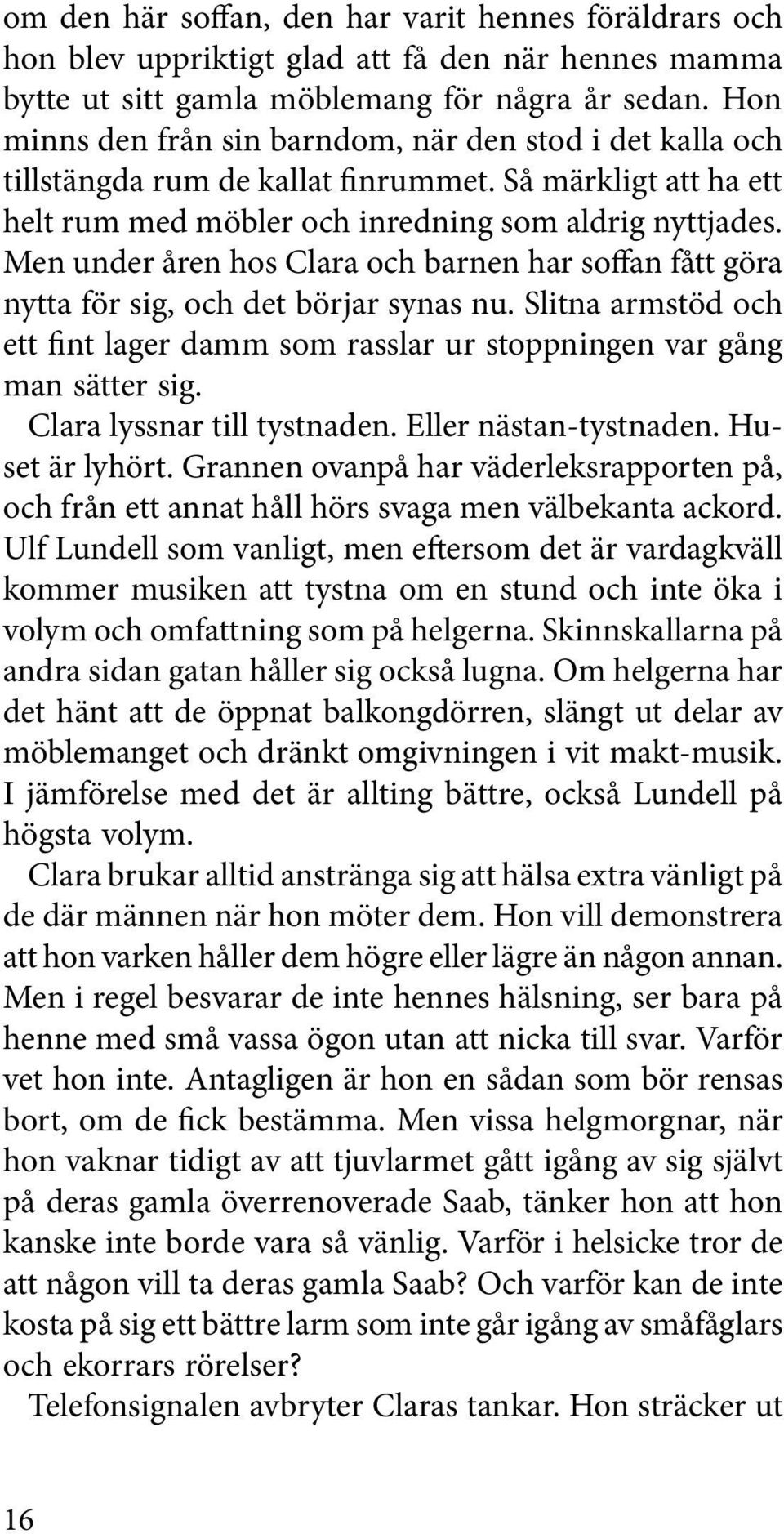 om den här soffan, den har varit hennes föräldrars och hon blev uppriktigt glad att få den när hennes mamma bytte ut sitt gamla möblemang för några år sedan. Hon minns den från sin barndom, när den stod i det kalla och tillstängda rum de kallat finrummet. Så märkligt att ha ett helt rum med möbler och inredning som aldrig nyttjades. Men under åren hos Clara och barnen har soffan fått göra nytta för sig, och det börjar synas nu. Slitna armstöd och ett fint lager damm som rasslar ur stoppningen var gång man sätter sig.

Clara lyssnar till tystnaden. Eller nästan-tystnaden. Huset är lyhört. Grannen ovanpå har väderleksrapporten på, och från ett annat håll hörs svaga men välbekanta ackord. Ulf Lundell som vanligt, men eftersom det är vardagkväll kommer musiken att tystna om en stund och inte öka i volym och omfattning som på helgerna. Skinnskallarna på andra sidan gatan håller sig också lugna. Om helgerna har det hänt att de öppnat balkongdörren, slängt ut delar av möblemanget och dränkt omgivningen i vit makt-musik. I jämförelse med det är allting bättre, också Lundell på högsta volym.

Clara brukar alltid anstränga sig att hälsa extra vänligt på de där männen när hon möter dem. Hon vill demonstrera att hon varken håller dem högre eller lägre än någon annan. Men i regel besvarar de inte hennes hälsning, ser bara på henne med små vassa ögon utan att nicka till svar. Varför vet hon inte. Antagligen är hon en sådan som bör rensas bort, om de fick bestämma. Men vissa helgmorgnar, när hon vaknar tidigt av att tjuvlarmet gått igång av sig självt på deras gamla överrenoverade Saab, tänker hon att hon kanske inte borde vara så vänlig. Varför i helsicke tror de att någon vill ta deras gamla Saab? Och varför kan de inte kosta på sig ett bättre larm som inte går igång av småfåglars och ekorrars rörelser?

Telefonsignalen avbryter Claras tankar. Hon sträcker ut

16